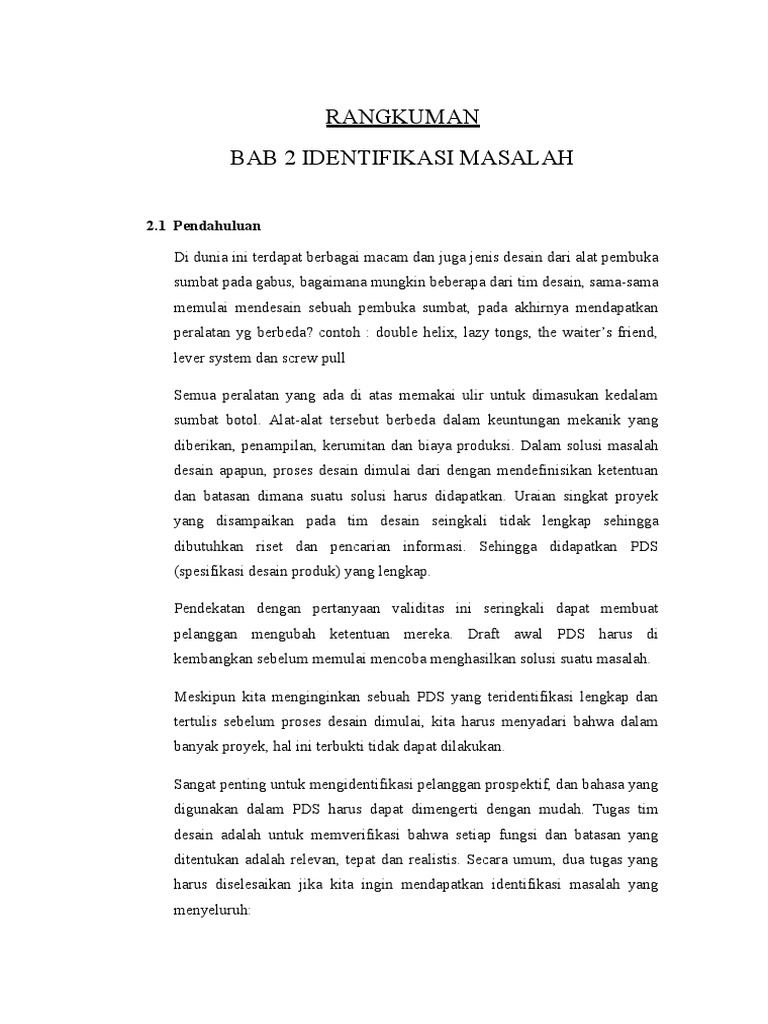 RANGKUMAN

BAB 2 IDENTIFIKASI MASALAH

2.1 Pendahuluan

Di dunia ini terdapat berbagai macam dan juga jenis desain dari alat pembuka sumbat pada gabus, bagaimana mungkin beberapa dari tim desain, sama-sama memulai mendesain sebuah pembuka sumbat, pada akhirnya mendapatkan peralatan yg berbeda? contoh : double helix, lazy tongs, the waiter's friend, lever system dan screw pull

Semua peralatan yang ada di atas memakai ulir untuk dimasukan kedalam sumbat botol. Alat-alat tersebut berbeda dalam keuntungan mekanik yang diberikan, penampilan, kerumitan dan biaya produksi. Dalam solusi masalah desain apapun, proses desain dimulai dari dengan mendefinisikan ketentuan dan batasan dimana suatu solusi harus didapatkan. Uraian singkat proyek yang disampaikan pada tim desain seingkali tidak lengkap sehingga dibutuhkan riset dan pencarian informasi. Sehingga didapatkan PDS (spesifikasi desain produk) yang lengkap.

Pendekatan dengan pertanyaan validitas ini seringkali dapat membuat pelanggan mengubah ketentuan mereka. Draft awal PDS harus di kembangkan sebelum memulai mencoba menghasilkan solusi suatu masalah.

Meskipun kita menginginkan sebuah PDS yang teridentifikasi lengkap dan tertulis sebelum proses desain dimulai, kita harus menyadari bahwa dalam banyak proyek, hal ini terbukti tidak dapat dilakukan.

Sangat penting untuk mengidentifikasi pelanggan prospektif, dan bahasa yang digunakan dalam PDS harus dapat dimengerti dengan mudah. Tugas tim desain adalah untuk memverifikasi bahwa setiap fungsi dan batasan yang ditentukan adalah relevan, tepat dan realistis. Secara umum, dua tugas yang harus diselesaikan jika kita ingin mendapatkan identifikasi masalah yang menyeluruh: